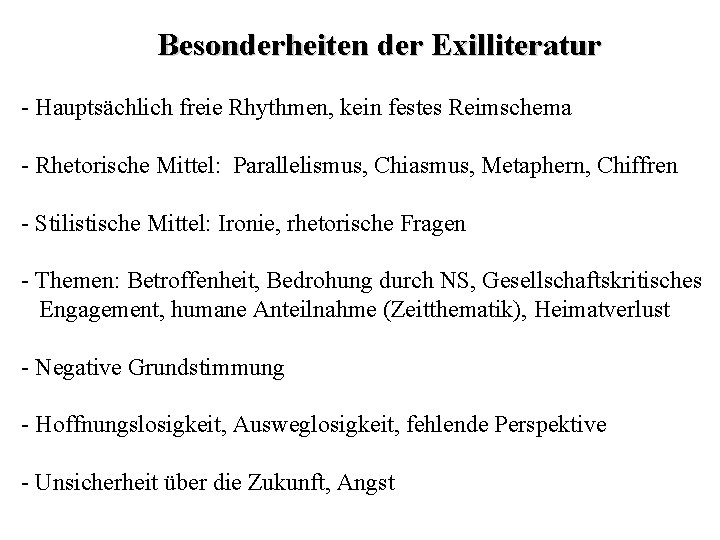 Besonderheiten der Exilliteratur

- Hauptsächlich freie Rhythmen, kein festes Reimschema

- Rhetorische Mittel: Parallelismus, Chiasmus, Metaphern, Chiffren

- Stilistische Mittel: Ironie, rhetorische Fragen

- Themen: Betroffenheit, Bedrohung durch NS, Gesellschaftskritisches Engagement, humane Anteilnahme (Zeitthematik), Heimatverlust

- Negative Grundstimmung

- Hoffnungslosigkeit, Ausweglosigkeit, fehlende Perspektive

- Unsicherheit über die Zukunft, Angst